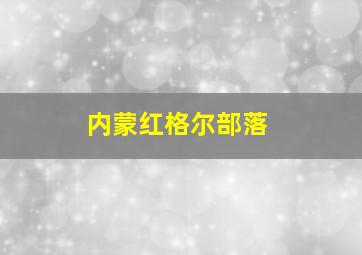 内蒙红格尔部落